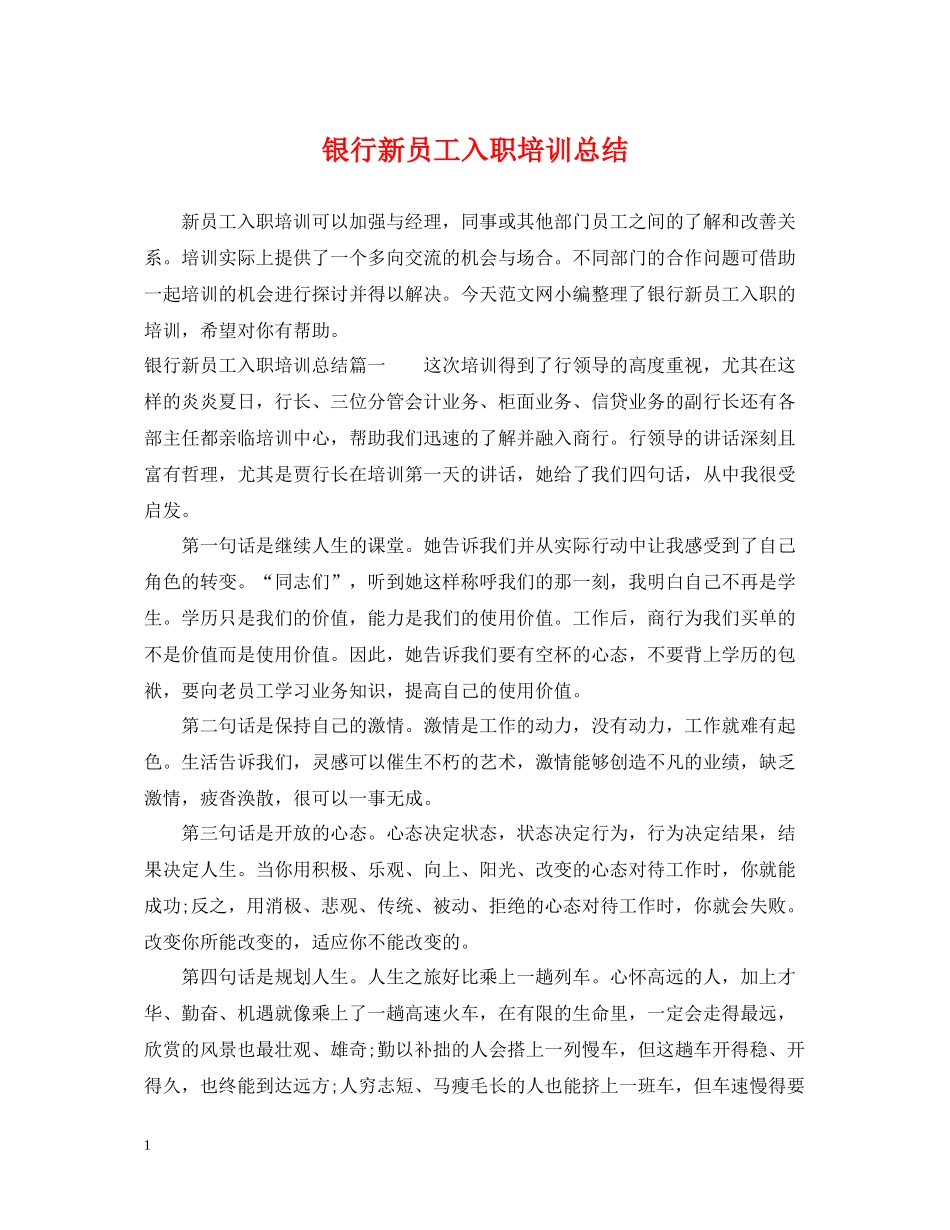 银行新员工入职培训总结

新员工入职培训可以加强与经理，同事或其他部门员工之间的了解和改善关系。培训实际上提供了一个多向交流的机会与场合。不同部门的合作问题可借助一起培训的机会进行探讨并得以解决。今天范文网小编整理了银行新员工入职的培训，希望对你有帮助。

银行新员工入职培训总结篇一　　这次培训得到了行领导的高度重视，尤其在这样的炎炎夏日，行长、三位分管会计业务、柜面业务、信贷业务的副行长还有各部主任都亲临培训中心，帮助我们迅速的了解并融入商行。行领导的讲话深刻且富有哲理，尤其是贾行长在培训第一天的讲话，她给了我们四句话，从中我很受启发。

第一句话是继续人生的课堂。她告诉我们并从实际行动中让我感受到了自己角色的转变。“同志们”，听到她这样称呼我们的那一刻，我明白自己不再是学生。学历只是我们的价值，能力是我们的使用价值。工作后，商行为我们买单的不是价值而是使用价值。因此，她告诉我们要有空杯的心态，不要背上学历的包袱，要向老员工学习业务知识，提高自己的使用价值。

第二句话是保持自己的激情。激情是工作的动力，没有动力，工作就难有起色。生活告诉我们，灵感可以催生不朽的艺术，激情能够创造不凡的业绩，缺乏激情，疲沓涣散，很可以一事无成。

第三句话是开放的心态。心态决定状态，状态决定行为，行为决定结果，结果决定人生。当你用积极、乐观、向上、阳光、改变的心态对待工作时，你就能成功;反之，用消极、悲观、传统、被动、拒绝的心态对待工作时，你就会失败。改变你所能改变的，适应你不能改变的。

第四句话是规划人生。人生之旅好比乘上一趟列车。心怀高远的人，加上才华、勤奋、机遇就像乘上了一趟高速火车，在有限的生命里，一定会走得最远，欣赏的风景也最壮观、雄奇;勤以补拙的人会搭上一列慢车，但这趟车开得稳、开得久，也终能到达远方;人穷志短、马瘦毛长的人也能挤上一班车，但车速慢得要

1